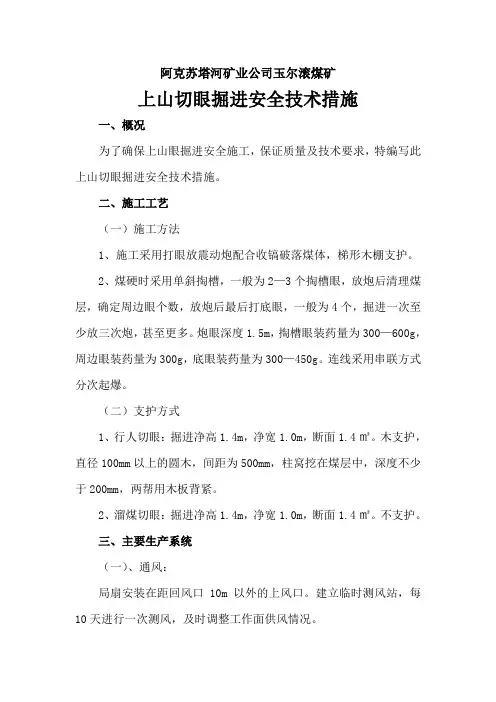 阿克苏塔河矿业公司玉尔滚煤矿

上山切眼掘进安全技术措施

一、概况

为了确保上山眼掘进安全施工，保证质量及技术要求，特编写此上山切眼掘进安全技术措施。

二、施工工艺

（一）施工方法

1、施工采用打眼放震动炮配合收镐破落煤体，梯形木棚支护。

2、煤硬时采用单斜掏槽，一般为2—3个掏槽眼，放炮后清理煤层，确定周边眼个数，放炮后最后打底眼，一般为4个，掘进一次至少放三次炮，甚至更多。炮眼深度1.5m，掏槽眼装药量为300—600g，周边眼装药量为300g，底眼装药量为300—450g。连线采用串联方式分次起爆。

（二）支护方式

1、行人切眼：掘进净高1.4m，净宽1.0m，断面1.4㎡。木支护，直径100mm以上的圆木，间距为500mm，柱窝挖在煤层中，深度不少于200mm，两帮用木板背紧。

2、溜煤切眼：掘进净高1.4m，净宽1.0m，断面1.4㎡。不支护。

三、主要生产系统

（一）、通风：

局扇安装在距回风口 10m 以外的上风口。建立临时测风站，每10天进行一次测风，及时调整工作面供风情况。